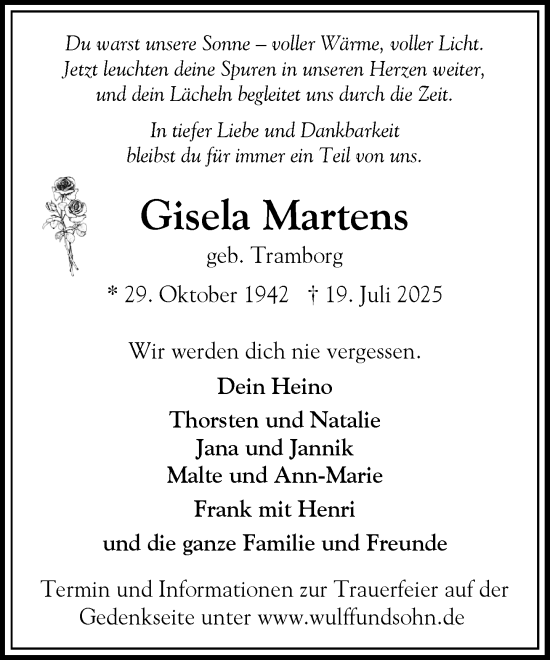 Du warst unsere Sonne – voller Wärme, voller Licht.
Jetzt leuchten deine Spuren in unseren Herzen weiter,
und dein Lächeln begleitet uns durch die Zeit.

In tiefer Liebe und Dankbarkeit
bleibst du für immer ein Teil von uns.

Gisela Martens

geb. Tramborg

* 29. Oktober 1942 † 19. Juli 2025

Wir werden dich nie vergessen.

Dein Heino

Thorsten und Natalie
Jana und Jannik
Malte und Ann-Marie

Frank mit Henri

und die ganze Familie und Freunde

Termin und Informationen zur Trauerfeier auf der Gedenkseite unter www.wulffundsohn.de